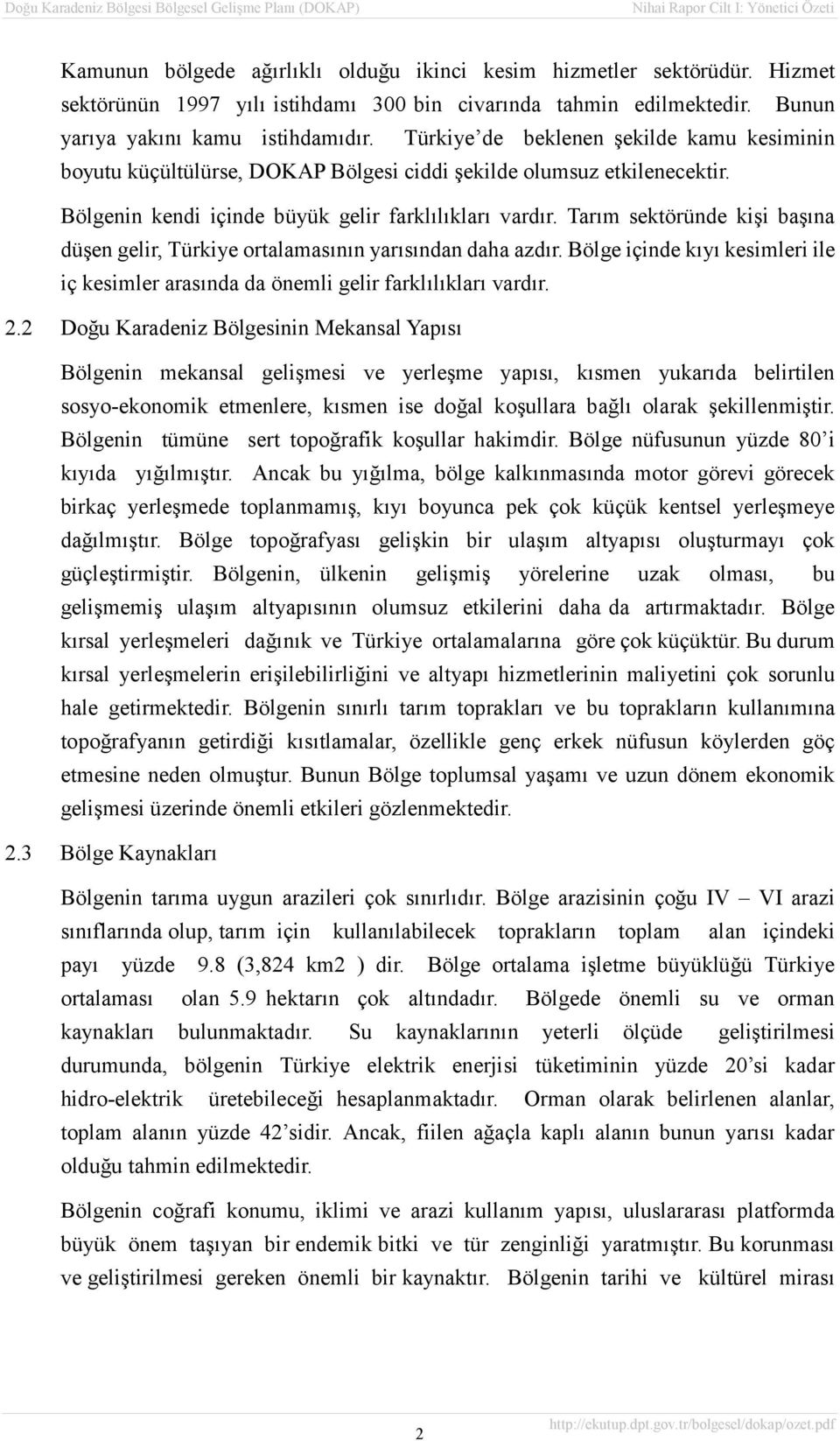 Doğu Karadeniz Bölgesi Bölgesel Gelişme Planı (DOKAP) Nihai Rapor Cilt I: Yönetici Özeti

Kamunun bölgede ağırlıklı olduğu ikinci kesim hizmetler sektörüdür. Hizmet sektörünün 1997 yılı istihdamı 300 bin civarında tahmin edilmektedir. Bunun yarıya yakını kamu istihdamıdır. Türkiye'de beklenen şekilde kamu kesiminin boyutu küçültülürse, DOKAP Bölgesi ciddi şekilde olumsuz etkilenecektir.

Bölgenin kendi içinde büyük gelir farklılıkları vardır. Tarım sektöründe kişi başına düşen gelir, Türkiye ortalamasının yarısından daha azdır. Bölge içinde kıyı kesimleri ile iç kesimler arasında da önemli gelir farklılıkları vardır.

2.2 Doğu Karadeniz Bölgesinin Mekansal Yapısı

Bölgenin mekansal gelişmesi ve yerleşme yapısı, kısmen yukarıda belirtilen sosyo-ekonomik etmenlere, kısmen ise doğal koşullara bağlı olarak şekillenmiştir. Bölgenin tümüne sert topoğrafik koşullar hakimdir. Bölge nüfusunun yüzde 80'i kıyıda yığılmıştır. Ancak bu yığılma, bölge kalkınmasında motor görevi görecek birkaç yerleşmede toplanmamış, kıyı boyunca pek çok küçük kentsel yerleşmeye dağılmıştır. Bölge topoğrafyası gelişkin bir ulaşım altyapısı oluşturmayı çok güçleştirmiştir. Bölgenin, ülkenin gelişmiş yörelerine uzak olması, bu gelişmemiş ulaşım altyapısının olumsuz etkilerini daha da artırmaktadır. Bölge kırsal yerleşmeleri dağınık ve Türkiye ortalamalarına göre çok küçüktür. Bu durum kırsal yerleşmelerin erişilebilirliğini ve altyapı hizmetlerinin maliyetini çok sorunlu hale getirmektedir. Bölgenin sınırlı tarım toprakları ve bu toprakların kullanımına topoğrafyanın getirdiği kısıtlamalar, özellikle genç erkek nüfusun köylerden göç etmesine neden olmuştur. Bunun Bölge toplumsal yaşamı ve uzun dönem ekonomik gelişmesi üzerinde önemli etkileri gözlenmektedir.

2.3 Bölge Kaynakları

Bölgenin tarıma uygun arazileri çok sınırlıdır. Bölge arazisinin çoğu IV – VI arazi sınıflarında olup, tarım için kullanılabilecek toprakların toplam alan içindeki payı yüzde 9.8 (3,824 km2 ) dir. Bölge ortalama işletme büyüklüğü Türkiye ortalaması olan 5.9 hektarın çok altındadır. Bölgede önemli su ve orman kaynakları bulunmaktadır. Su kaynaklarının yeterli ölçüde geliştirilmesi durumunda, bölgenin Türkiye elektrik enerjisi tüketiminin yüzde 20'si kadar hidro-elektrik üretebileceği hesaplanmaktadır. Orman olarak belirlenen alanlar, toplam alanın yüzde 42'sidir. Ancak, fiilen ağaçla kaplı alanın bunun yarısı kadar olduğu tahmin edilmektedir.

Bölgenin coğrafi konumu, iklimi ve arazi kullanım yapısı, uluslararası platformda büyük önem taşıyan bir endemik bitki ve tür zenginliği yaratmıştır. Bu korunması ve geliştirilmesi gereken önemli bir kaynaktır. Bölgenin tarihi ve kültürel mirası

2 http://ekutup.dpt.gov.tr/bolgesel/dokap/ozet.pdf